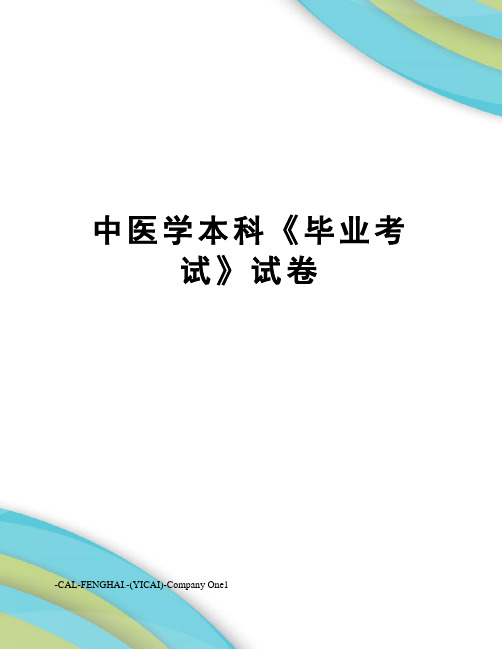 中医学本科《毕业考试》试卷

-CAL-FENGHAI.-(YICAI)-Company One1